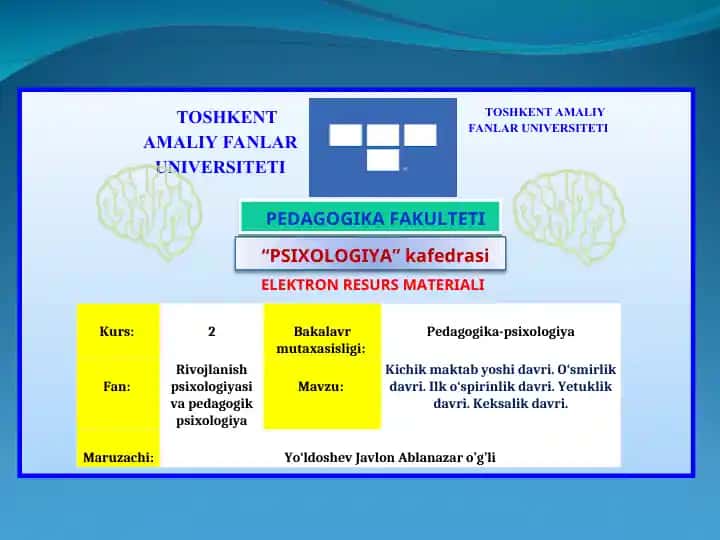 TOSHKENT AMALIY FANLAR UNIVERSITETI

TOSHKENT AMALIY FANLAR UNIVERSITETI

PEDAGOGIKA FAKULTETI

“PSIXOLOGIYA” kafedrasi

ELEKTRON RESURS MATERIALI

| Kurs: | 2 | Bakalavr mutaxasisligi: | Pedagogika-psixologiya |
|---|---|---|---|
| Fan: | Rivojlanish psixologiyasi va pedagogik psixologiya | Mavzu: | Kichik maktab yoshi davri. O'smirlik davri. Ilk o'spirinlik davri. Yetuklik davri. Keksalik davri. |
| Maruzachi: | Yo'ldoshev Javlon Ablanazar o'g'li | | |